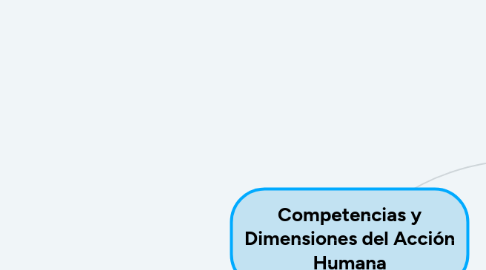 Competencias y Dimensiones del Acción Humana